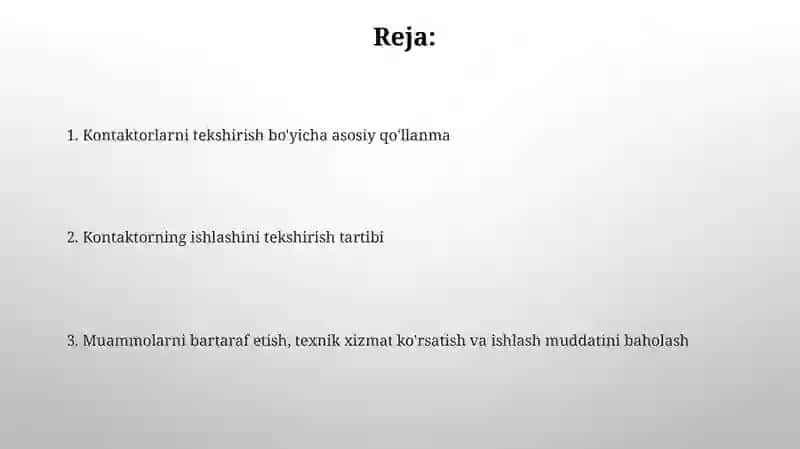 Reja:

1. Kontaktorlarni tekshirish bo'yicha asosiy qo'llanma

2. Kontaktorning ishlashini tekshirish tartibi

3. Muammolarni bartaraf etish, texnik xizmat ko'rsatish va ishlash muddatini baholash